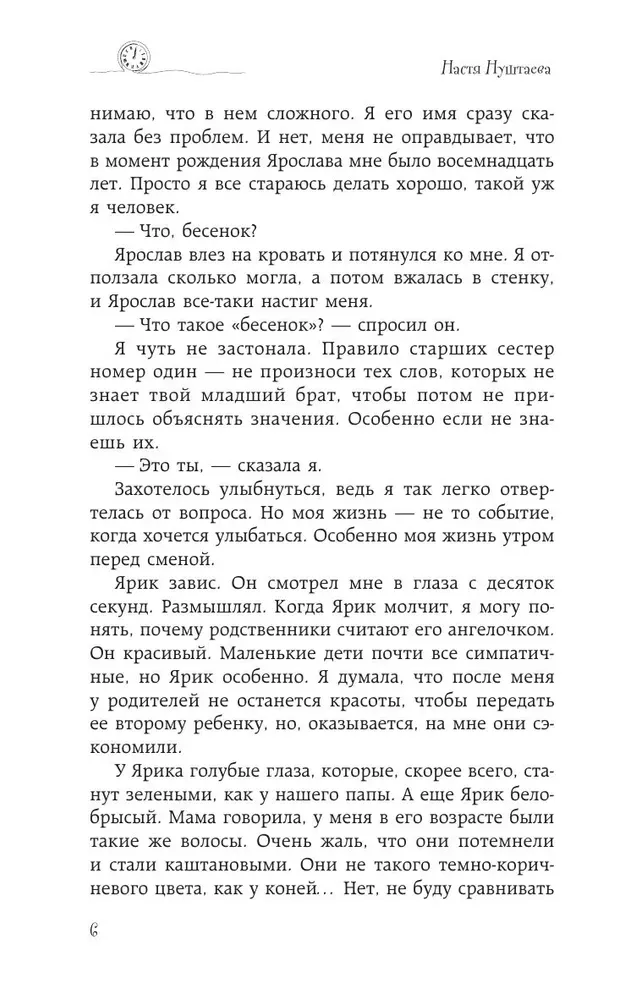 Настя Нуштаева

нимаю, что в нем сложного. Я его имя сразу сказала без проблем. И нет, меня не оправдывает, что в момент рождения Ярослава мне было восемнадцать лет. Просто я все стараюсь делать хорошо, такой уж я человек.

— Что, бесенок?

Ярослав влез на кровать и потянулся ко мне. Я отползала сколько могла, а потом вжалась в стенку, и Ярослав все-таки настиг меня.

— Что такое «бесенок»? — спросил он.

Я чуть не застонала. Правило старших сестер номер один — не произноси тех слов, которых не знает твой младший брат, чтобы потом не пришлось объяснять значения. Особенно если не знаешь их.

— Это ты, — сказала я.

Захотелось улыбнуться, ведь я так легко отвертелась от вопроса. Но моя жизнь — не то событие, когда хочется улыбаться. Особенно моя жизнь утром перед сменой.

Ярик завис. Он смотрел мне в глаза с десяток секунд. Размышлял. Когда Ярик молчит, я могу понять, почему родственники считают его ангелочком. Он красивый. Маленькие дети почти все симпатичные, но Ярик особенно. Я думала, что после меня у родителей не останется красоты, чтобы передать ее второму ребенку, но, оказывается, на мне они сэкономили.

У Ярика голубые глаза, которые, скорее всего, станут зелеными, как у нашего папы. А еще Ярик белобрысый. Мама говорила, у меня в его возрасте были такие же волосы. Очень жаль, что они потемнели и стали каштановыми. Они не такого темно-коричневого цвета, как у коней... Нет, не буду сравнивать

6